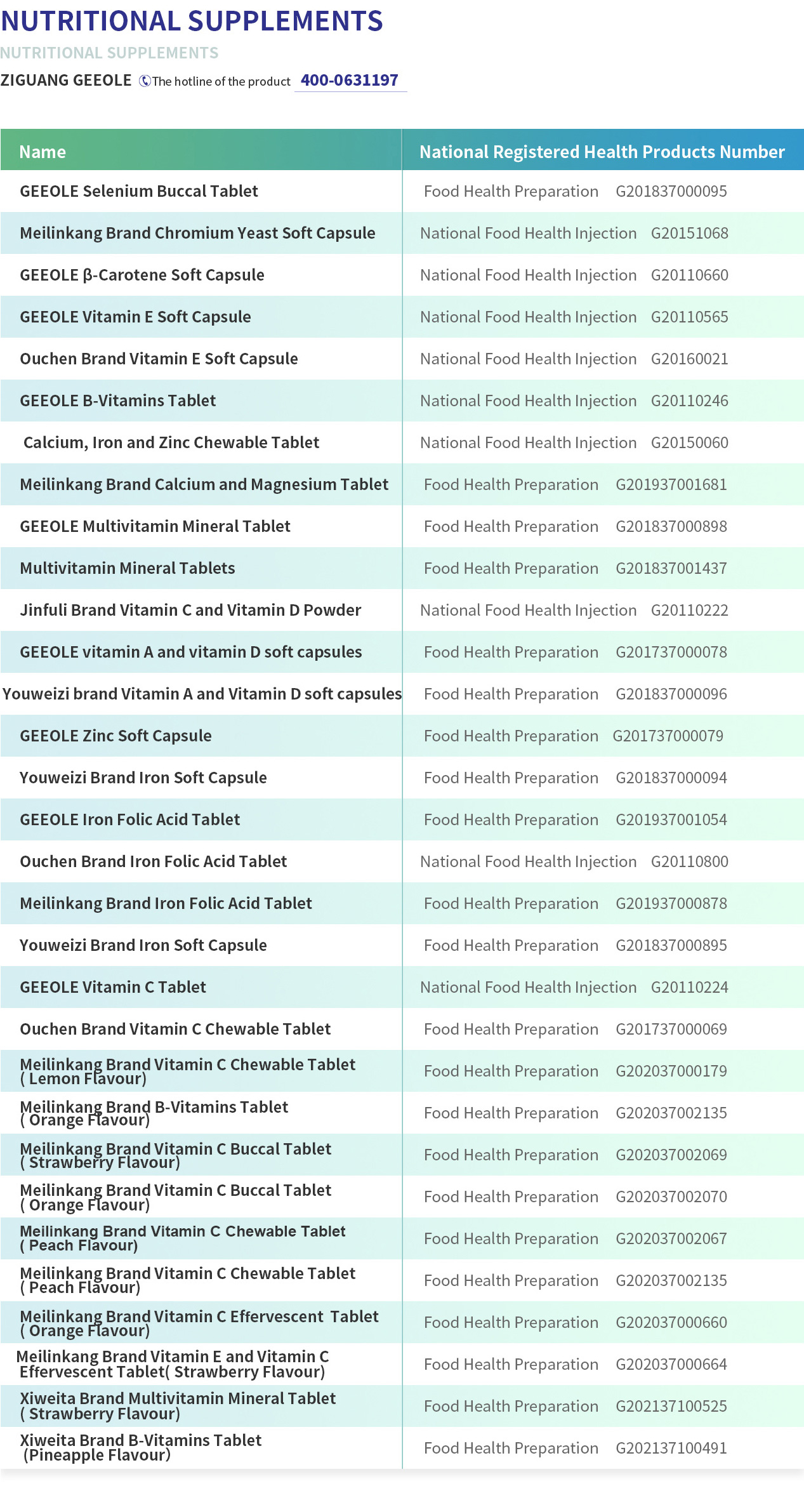 NUTRITIONAL SUPPLEMENTS

NUTRITIONAL SUPPLEMENTS

ZIGUANG GEEOLE The hotline of the product 400-0631197

| Name | National Registered Health Products Number |
|---|---|
| GEEOLE Selenium Buccal Tablet | Food Health Preparation G201837000095 |
| Meilinkang Brand Chromium Yeast Soft Capsule | National Food Health Injection G20151068 |
| GEEOLE β-Carotene Soft Capsule | National Food Health Injection G20110660 |
| GEEOLE Vitamin E Soft Capsule | National Food Health Injection G20110565 |
| Ouchen Brand Vitamin E Soft Capsule | National Food Health Injection G20160021 |
| GEEOLE B-Vitamins Tablet | National Food Health Injection G20110246 |
| Calcium, Iron and Zinc Chewable Tablet | National Food Health Injection G20150060 |
| Meilinkang Brand Calcium and Magnesium Tablet | Food Health Preparation G201937001681 |
| GEEOLE Multivitamin Mineral Tablet | Food Health Preparation G201837000898 |
| Multivitamin Mineral Tablets | Food Health Preparation G201837001437 |
| Jinfuli Brand Vitamin C and Vitamin D Powder | National Food Health Injection G20110222 |
| GEEOLE vitamin A and vitamin D soft capsules | Food Health Preparation G201737000078 |
| Youweizi brand Vitamin A and Vitamin D soft capsules | Food Health Preparation G201837000096 |
| GEEOLE Zinc Soft Capsule | Food Health Preparation G201737000079 |
| Youweizi Brand Iron Soft Capsule | Food Health Preparation G201837000094 |
| GEEOLE Iron Folic Acid Tablet | Food Health Preparation G201937001054 |
| Ouchen Brand Iron Folic Acid Tablet | National Food Health Injection G20110800 |
| Meilinkang Brand Iron Folic Acid Tablet | Food Health Preparation G201937000878 |
| Youweizi Brand Iron Soft Capsule | Food Health Preparation G201837000895 |
| GEEOLE Vitamin C Tablet | National Food Health Injection G20110224 |
| Ouchen Brand Vitamin C Chewable Tablet | Food Health Preparation G201737000069 |
| Meilinkang Brand Vitamin C Chewable Tablet ( Lemon Flavour) | Food Health Preparation G202037000179 |
| Meilinkang Brand B-Vitamins Tablet ( Orange Flavour) | Food Health Preparation G202037002135 |
| Meilinkang Brand Vitamin C Buccal Tablet ( Strawberry Flavour) | Food Health Preparation G202037002069 |
| Meilinkang Brand Vitamin C Buccal Tablet ( Orange Flavour) | Food Health Preparation G202037002070 |
| Meilinkang Brand Vitamin C Chewable Tablet ( Peach Flavour) | Food Health Preparation G202037002067 |
| Meilinkang Brand Vitamin C Chewable Tablet ( Peach Flavour) | Food Health Preparation G202037002135 |
| Meilinkang Brand Vitamin C Effervescent Tablet ( Orange Flavour) | Food Health Preparation G202037000660 |
| Meilinkang Brand Vitamin E and Vitamin C Effervescent Tablet( Strawberry Flavour) | Food Health Preparation G202037000664 |
| Xiweita Brand Multivitamin Mineral Tablet ( Strawberry Flavour) | Food Health Preparation G202137100525 |
| Xiweita Brand B-Vitamins Tablet (Pineapple Flavour) | Food Health Preparation G202137100491 |